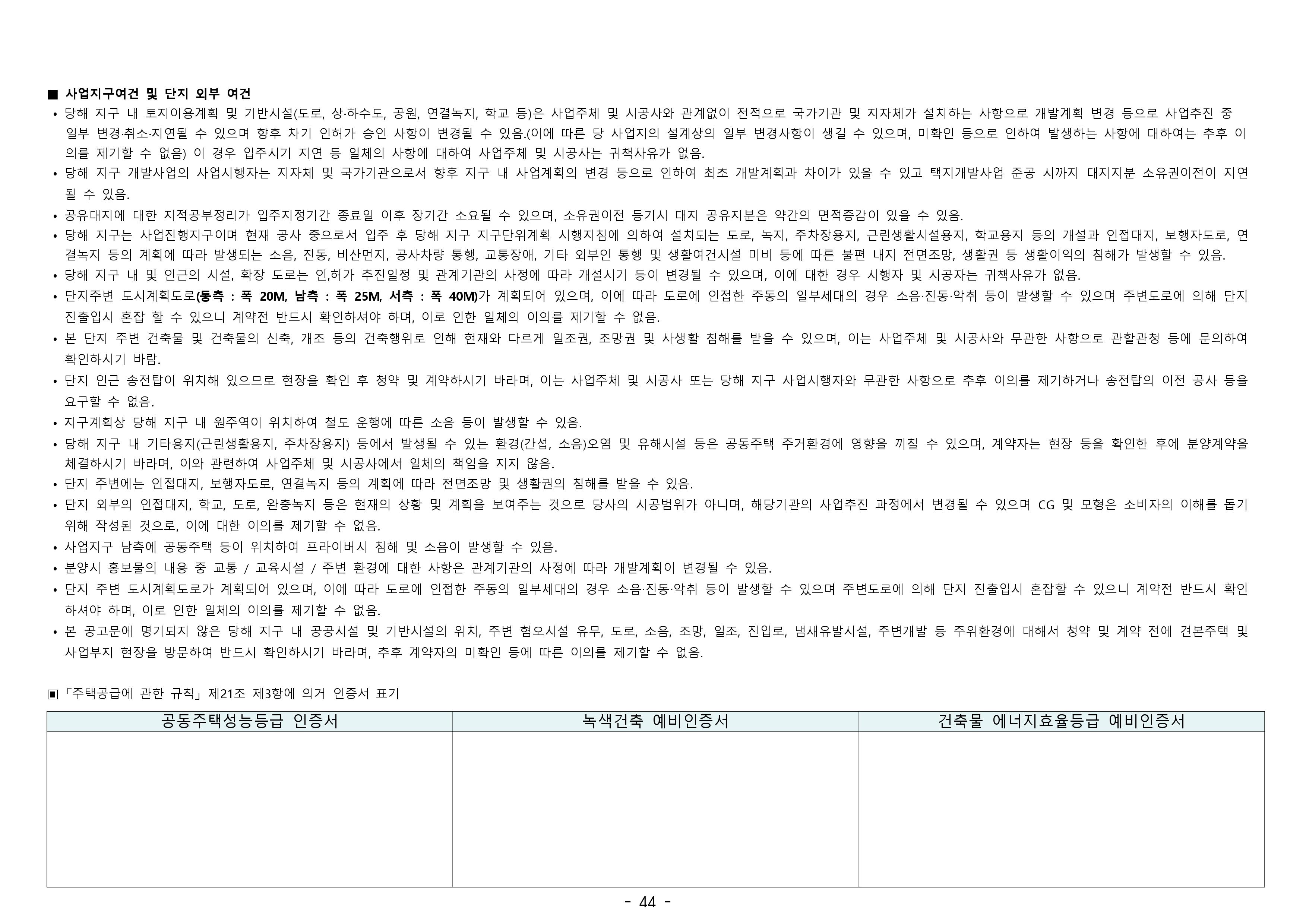 ■ 사업지구여건 및 단지 외부 여건
• 당해 지구 내 토지이용계획 및 기반시설(도로, 상·하수도, 공원, 연결녹지, 학교 등)은 사업주체 및 시공사와 관계없이 전적으로 국가기관 및 지자체가 설치하는 사항으로 개발계획 변경 등으로 사업추진 중 일부 변경·취소·지연될 수 있으며 향후 차기 인허가 승인 사항이 변경될 수 있음.(이에 따른 당 사업지의 설계상의 일부 변경사항이 생길 수 있으며, 미확인 등으로 인하여 발생하는 사항에 대하여는 추후 이의를 제기할 수 없음) 이 경우 입주시기 지연 등 일체의 사항에 대하여 사업주체 및 시공사는 귀책사유가 없음.
• 당해 지구 개발사업의 사업시행자는 지자체 및 국가기관으로서 향후 지구 내 사업계획의 변경 등으로 인하여 최초 개발계획과 차이가 있을 수 있고 택지개발사업 준공 시까지 대지지분 소유권이전이 지연될 수 있음.
• 공유대지에 대한 지적공부정리가 입주지정기간 종료일 이후 장기간 소요될 수 있으며, 소유권이전 등기시 대지 공유지분은 약간의 면적증감이 있을 수 있음.
• 당해 지구는 사업진행지구이며 현재 공사 중으로서 입주 후 당해 지구 지구단위계획 시행지침에 의하여 설치되는 도로, 녹지, 주차장용지, 근린생활시설용지, 학교용지 등의 개설과 인접대지, 보행자도로, 연결녹지 등의 계획에 따라 발생되는 소음, 진동, 비산먼지, 공사차량 통행, 교통장애, 기타 외부인 통행 및 생활여건시설 미비 등에 따른 불편 내지 전면조망, 생활권 등 생활이익의 침해가 발생할 수 있음.
• 당해 지구 내 및 인근의 시설, 확장 도로는 인,허가 추진일정 및 관계기관의 사정에 따라 개설시기 등이 변경될 수 있으며, 이에 대한 경우 시행자 및 시공자는 귀책사유가 없음.
• 단지주변 도시계획도로(동측 : 폭 20M, 남측 : 폭 25M, 서측 : 폭 40M)가 계획되어 있으며, 이에 따라 도로에 인접한 주동의 일부세대의 경우 소음·진동·악취 등이 발생할 수 있으며 주변도로에 의해 단지 진출입시 혼잡 할 수 있으니 계약전 반드시 확인하셔야 하며, 이로 인한 일체의 이의를 제기할 수 없음.
• 본 단지 주변 건축물 및 건축물의 신축, 개조 등의 건축행위로 인해 현재와 다르게 일조권, 조망권 및 사생활 침해를 받을 수 있으며, 이는 사업주체 및 시공사와 무관한 사항으로 관할관청 등에 문의하여 확인하시기 바람.
• 단지 인근 송전탑이 위치해 있으므로 현장을 확인 후 청약 및 계약하시기 바라며, 이는 사업주체 및 시공사 또는 당해 지구 사업시행자와 무관한 사항으로 추후 이의를 제기하거나 송전탑의 이전 공사 등을 요구할 수 없음.
• 지구계획상 당해 지구 내 원주역이 위치하여 철도 운행에 따른 소음 등이 발생할 수 있음.
• 당해 지구 내 기타용지(근린생활용지, 주차장용지) 등에서 발생될 수 있는 환경(간섭, 소음)오염 및 유해시설 등은 공동주택 주거환경에 영향을 끼칠 수 있으며, 계약자는 현장 등을 확인한 후에 분양계약을 체결하시기 바라며, 이와 관련하여 사업주체 및 시공사에서 일체의 책임을 지지 않음.
• 단지 주변에는 인접대지, 보행자도로, 연결녹지 등의 계획에 따라 전면조망 및 생활권의 침해를 받을 수 있음.
• 단지 외부의 인접대지, 학교, 도로, 완충녹지 등은 현재의 상황 및 계획을 보여주는 것으로 당사의 시공범위가 아니며, 해당기관의 사업추진 과정에서 변경될 수 있으며 CG 및 모형은 소비자의 이해를 돕기 위해 작성된 것으로, 이에 대한 이의를 제기할 수 없음.
• 사업지구 남측에 공동주택 등이 위치하여 프라이버시 침해 및 소음이 발생할 수 있음.
• 분양시 홍보물의 내용 중 교통 / 교육시설 / 주변 환경에 대한 사항은 관계기관의 사정에 따라 개발계획이 변경될 수 있음.
• 단지 주변 도시계획도로가 계획되어 있으며, 이에 따라 도로에 인접한 주동의 일부세대의 경우 소음·진동·악취 등이 발생할 수 있으며 주변도로에 의해 단지 진출입시 혼잡할 수 있으니 계약전 반드시 확인하셔야 하며, 이로 인한 일체의 이의를 제기할 수 없음.
• 본 공고문에 명기되지 않은 당해 지구 내 공공시설 및 기반시설의 위치, 주변 혐오시설 유무, 도로, 소음, 조망, 일조, 진입로, 냄새유발시설, 주변개발 등 주위환경에 대해서 청약 및 계약 전에 견본주택 및 사업부지 현장을 방문하여 반드시 확인하시기 바라며, 추후 계약자의 미확인 등에 따른 이의를 제기할 수 없음.

▣ 「주택공급에 관한 규칙」 제21조 제3항에 의거 인증서 표기

| 공동주택성능등급 인증서 | 녹색건축 예비인증서 | 건축물 에너지효율등급 예비인증서 |
|---|---|---|
| | | |

- 44 -